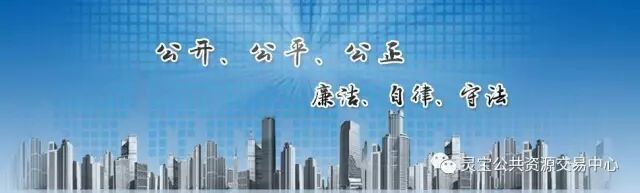 公开、公平、公正

廉洁、自律、守法

灵宝公共资源交易中心